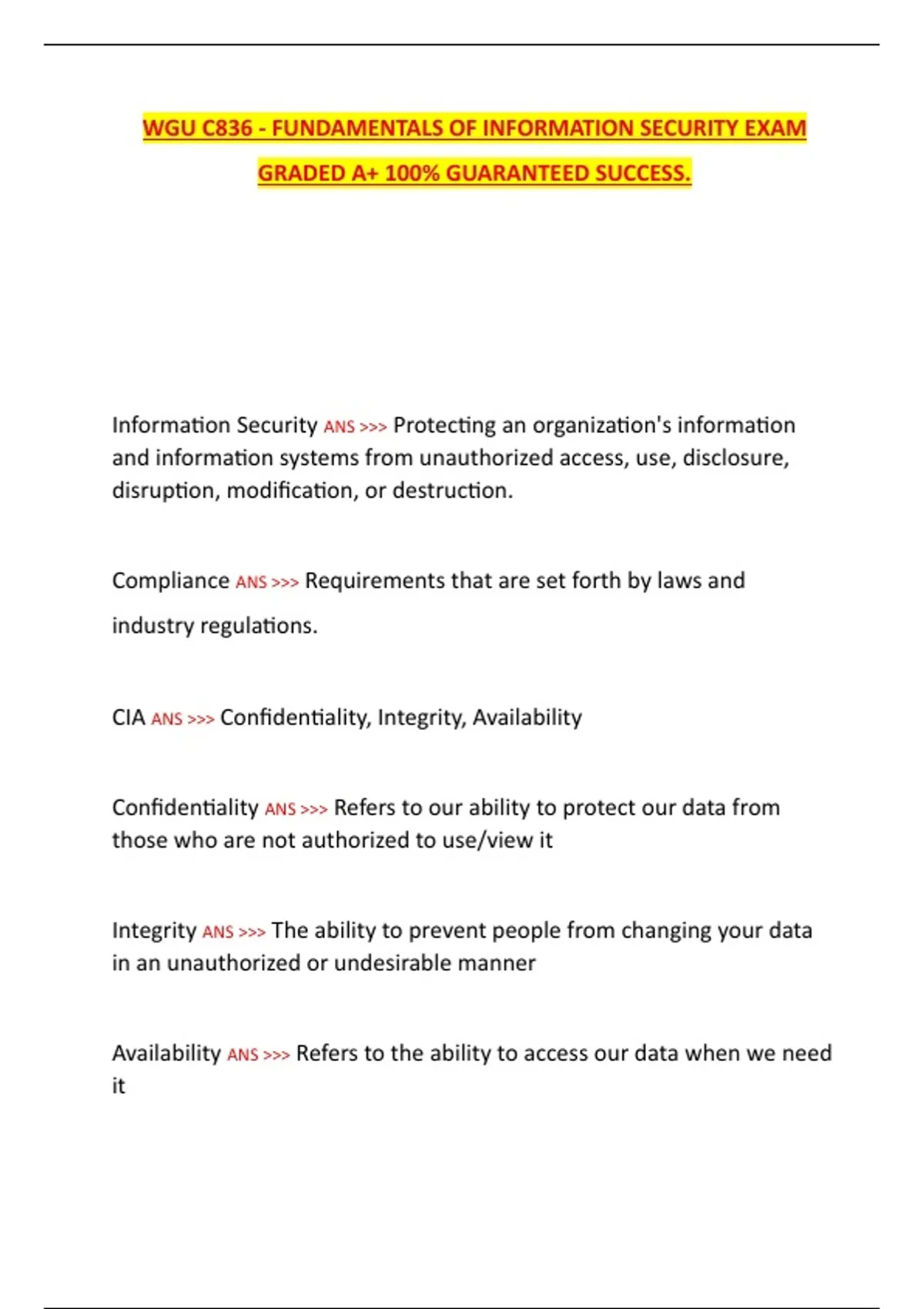 WGU C836 - FUNDAMENTALS OF INFORMATION SECURITY EXAM GRADED A+ 100% GUARANTEED SUCCESS.

Information Security ANS >>> Protecting an organization's information and information systems from unauthorized access, use, disclosure, disruption, modification, or destruction.

Compliance ANS >>> Requirements that are set forth by laws and industry regulations.

CIA ANS >>> Confidentiality, Integrity, Availability

Confidentiality ANS >>> Refers to our ability to protect our data from those who are not authorized to use/view it

Integrity ANS >>> The ability to prevent people from changing your data in an unauthorized or undesirable manner

Availability ANS >>> Refers to the ability to access our data when we need it